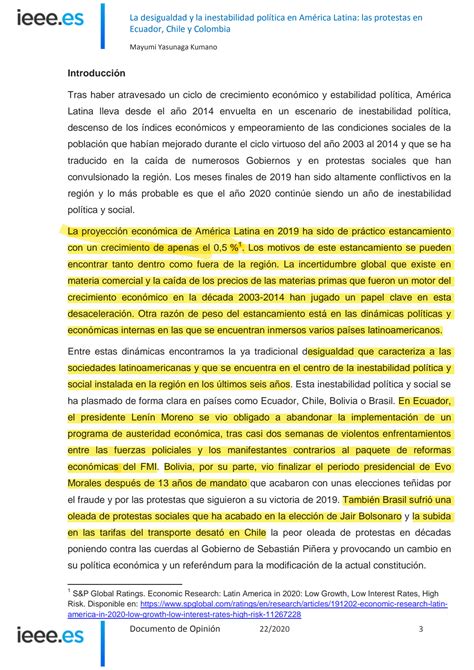 ieee.es

La desigualdad y la inestabilidad política en América Latina: las protestas en Ecuador, Chile y Colombia

Mayumi Yasunaga Kumano

Introducción

Tras haber atravesado un ciclo de crecimiento económico y estabilidad política, América Latina lleva desde el año 2014 envuelta en un escenario de inestabilidad política, descenso de los índices económicos y empeoramiento de las condiciones sociales de la población que habían mejorado durante el ciclo virtuoso del año 2003 al 2014 y que se ha traducido en la caída de numerosos Gobiernos y en protestas sociales que han convulsionado la región. Los meses finales de 2019 han sido altamente conflictivos en la región y lo más probable es que el año 2020 continúe siendo un año de inestabilidad política y social.

La proyección económica de América Latina en 2019 ha sido de práctico estancamiento con un crecimiento de apenas el 0,5 %$^1$. Los motivos de este estancamiento se pueden encontrar tanto dentro como fuera de la región. La incertidumbre global que existe en materia comercial y la caída de los precios de las materias primas que fueron un motor del crecimiento económico en la década 2003-2014 han jugado un papel clave en esta desaceleración. Otra razón de peso del estancamiento está en las dinámicas políticas y económicas internas en las que se encuentran inmersos varios países latinoamericanos.

Entre estas dinámicas encontramos la ya tradicional desigualdad que caracteriza a las sociedades latinoamericanas y que se encuentra en el centro de la inestabilidad política y social instalada en la región en los últimos seis años. Esta inestabilidad política y social se ha plasmado de forma clara en países como Ecuador, Chile, Bolivia o Brasil. En Ecuador, el presidente Lenín Moreno se vio obligado a abandonar la implementación de un programa de austeridad económica, tras casi dos semanas de violentos enfrentamientos entre las fuerzas policiales y los manifestantes contrarios al paquete de reformas económicas del FMI. Bolivia, por su parte, vio finalizar el periodo presidencial de Evo Morales después de 13 años de mandato que acabaron con unas elecciones teñidas por el fraude y por las protestas que siguieron a su victoria de 2019. También Brasil sufrió una oleada de protestas sociales que ha acabado en la elección de Jair Bolsonaro y la subida en las tarifas del transporte desató en Chile la peor oleada de protestas en décadas poniendo contra las cuerdas al Gobierno de Sebastián Piñera y provocando un cambio en su política económica y un referéndum para la modificación de la actual constitución.

$^1$ S&P Global Ratings. Economic Research: Latin America in 2020: Low Growth, Low Interest Rates, High Risk. Disponible en: https://www.spglobal.com/ratings/en/research/articles/191202-economic-research-latin-america-in-2020-low-growth-low-interest-rates-high-risk-11267228

ieee.es

Documento de Opinión 22/2020 3